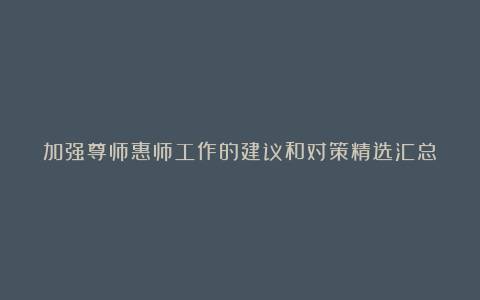 加强尊师惠师工作的建议和对策精选汇总